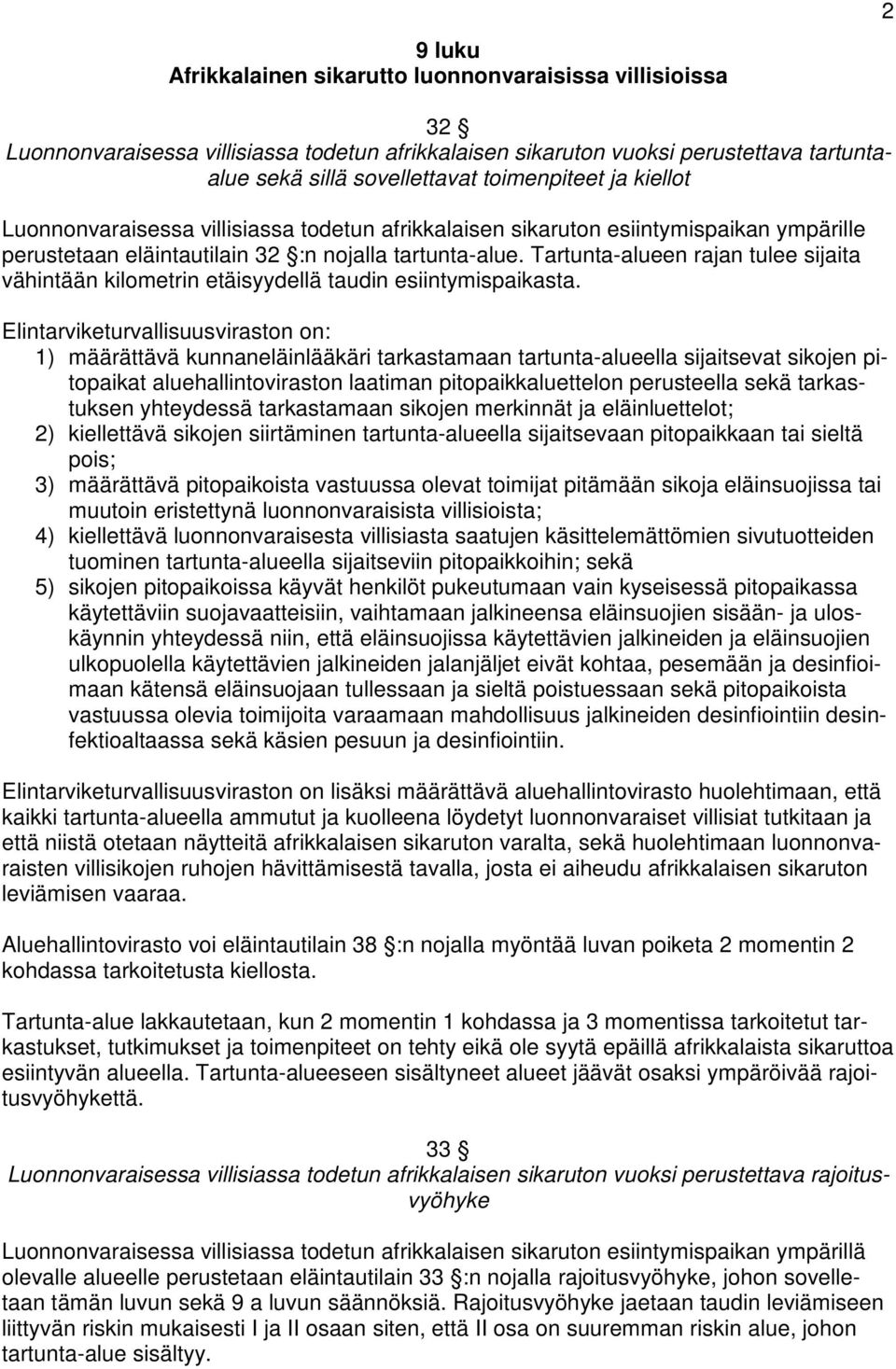 2

9 luku
Afrikkalainen sikarutto luonnonvaraisissa villisioissa

32 §
Luonnonvaraisessa villisiassa todetun afrikkalaisen sikaruton vuoksi perustettava tartunta-alue sekä sillä sovellettavat toimenpiteet ja kiellot

Luonnonvaraisessa villisiassa todetun afrikkalaisen sikaruton esiintymispaikan ympärille perustetaan eläintautilain 32 §:n nojalla tartunta-alue. Tartunta-alueen rajan tulee sijaita vähintään kilometrin etäisyydellä taudin esiintymispaikasta.

Elintarviketurvallisuusviraston on:
1) määrättävä kunnaneläinlääkäri tarkastamaan tartunta-alueella sijaitsevat sikojen pitopaikat aluehallintoviraston laatiman pitopaikkaluettelon perusteella sekä tarkastuksen yhteydessä tarkastamaan sikojen merkinnät ja eläinluettelot;
2) kiellettävä sikojen siirtäminen tartunta-alueella sijaitsevaan pitopaikkaan tai sieltä pois;
3) määrättävä pitopaikoista vastuussa olevat toimijat pitämään sikoja eläinsuojissa tai muutoin eristettynä luonnonvaraisista villisioista;
4) kiellettävä luonnonvaraisesta villisiasta saatujen käsittelemättömien sivutuotteiden tuominen tartunta-alueella sijaitseviin pitopaikkoihin; sekä
5) sikojen pitopaikoissa käyvät henkilöt pukeutumaan vain kyseisessä pitopaikassa käytettäviin suojavaatteisiin, vaihtamaan jalkineensa eläinsuojien sisään- ja uloskäynnin yhteydessä niin, että eläinsuojissa käytettävien jalkineiden ja eläinsuojien ulkopuolella käytettävien jalkineiden jalanjäljet eivät kohtaa, pesemään ja desinfioimaan kätensä eläinsuojaan tullessaan ja sieltä poistuessaan sekä pitopaikoista vastuussa olevia toimijoita varaamaan mahdollisuus jalkineiden desinfiointiin desinfektioaltaassa sekä käsien pesuun ja desinfiointiin.

Elintarviketurvallisuusviraston on lisäksi määrättävä aluehallintovirasto huolehtimaan, että kaikki tartunta-alueella ammutut ja kuolleena löydetyt luonnonvaraiset villisiat tutkitaan ja että niistä otetaan näytteitä afrikkalaisen sikaruton varalta, sekä huolehtimaan luonnonvaraisten villisikojen ruhojen hävittämisestä tavalla, josta ei aiheudu afrikkalaisen sikaruton leviämisen vaaraa.

Aluehallintovirasto voi eläintautilain 38 §:n nojalla myöntää luvan poiketa 2 momentin 2 kohdassa tarkoitetusta kiellosta.

Tartunta-alue lakkautetaan, kun 2 momentin 1 kohdassa ja 3 momentissa tarkoitetut tarkastukset, tutkimukset ja toimenpiteet on tehty eikä ole syytä epäillä afrikkalaista sikaruttoa esiintyvän alueella. Tartunta-alueeseen sisältyneet alueet jäävät osaksi ympäröivää rajoitusvyöhykettä.

33 §
Luonnonvaraisessa villisiassa todetun afrikkalaisen sikaruton vuoksi perustettava rajoitusvyöhyke

Luonnonvaraisessa villisiassa todetun afrikkalaisen sikaruton esiintymispaikan ympärillä olevalle alueelle perustetaan eläintautilain 33 §:n nojalla rajoitusvyöhyke, johon sovelletaan tämän luvun sekä 9 a luvun säännöksiä. Rajoitusvyöhyke jaetaan taudin leviämiseen liittyvän riskin mukaisesti I ja II osaan siten, että II osa on suuremman riskin alue, johon tartunta-alue sisältyy.